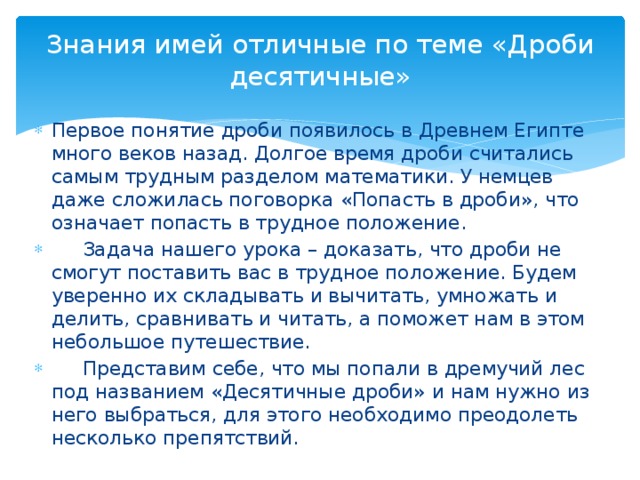 Знания имей отличные по теме «Дроби десятичные»

Первое понятие дроби появилось в Древнем Египте много веков назад. Долгое время дроби считались самым трудным разделом математики. У немцев даже сложилась поговорка «Попасть в дроби», что означает попасть в трудное положение.

Задача нашего урока – доказать, что дроби не смогут поставить вас в трудное положение. Будем уверенно их складывать и вычитать, умножать и делить, сравнивать и читать, а поможет нам в этом небольшое путешествие.

Представим себе, что мы попали в дремучий лес под названием «Десятичные дроби» и нам нужно из него выбраться, для этого необходимо преодолеть несколько препятствий.